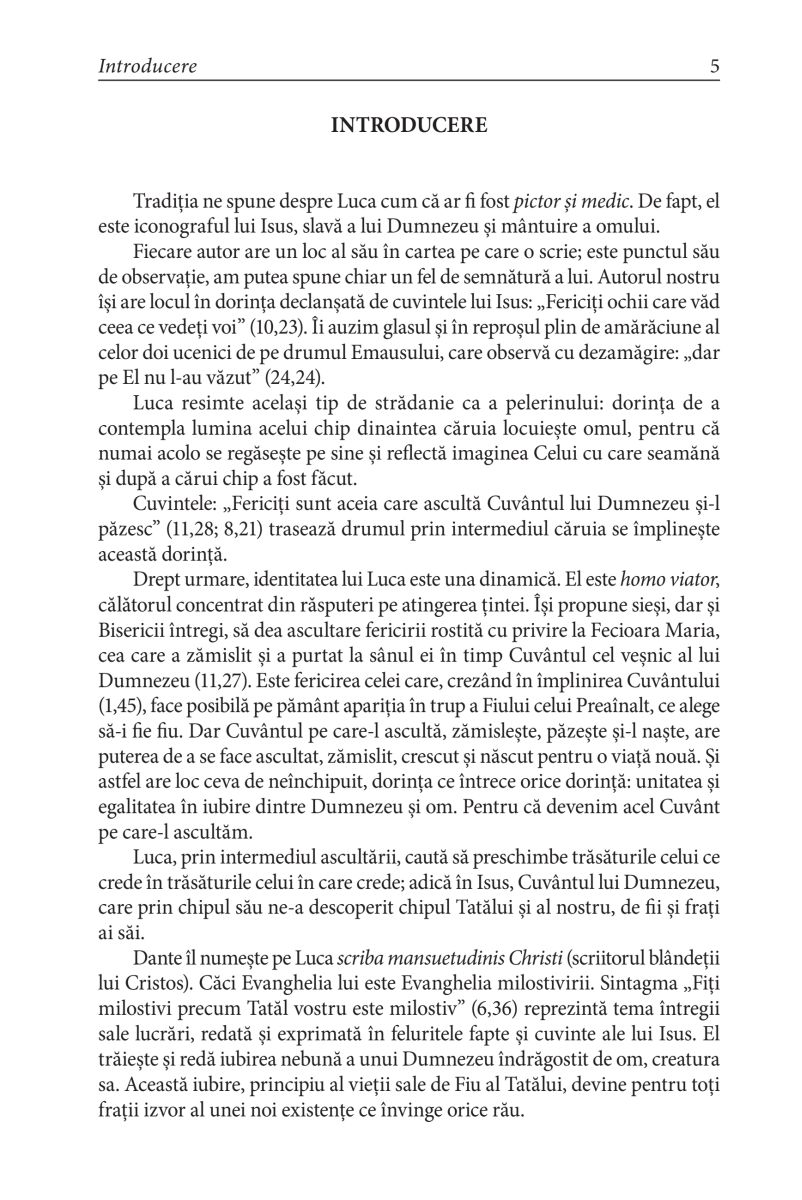 Introducere 5

INTRODUCERE

Tradiția ne spune despre Luca cum că ar fi fost pictor și medic. De fapt, el este iconograful lui Isus, slavă a lui Dumnezeu și mântuire a omului.

Fiecare autor are un loc al său în cartea pe care o scrie; este punctul său de observație, am putea spune chiar un fel de semnătură a lui. Autorul nostru își are locul în dorința declanșată de cuvintele lui Isus: „Fericiți ochii care văd ceea ce vedeți voi” (10,23). Îi auzim glasul și în reproșul plin de amărăciune al celor doi ucenici de pe drumul Emausului, care observă cu dezamăgire: „dar pe El nu l-au văzut” (24,24).

Luca resimte același tip de strădanie ca a pelerinului: dorința de a contempla lumina acelui chip dinaintea căruia locuiește omul, pentru că numai acolo se regăsește pe sine și reflectă imaginea Celui cu care seamănă și după a cărui chip a fost făcut.

Cuvintele: „Fericiți sunt aceia care ascultă Cuvântul lui Dumnezeu și-l păzesc” (11,28; 8,21) trasează drumul prin intermediul căruia se împlinește această dorință.

Drept urmare, identitatea lui Luca este una dinamică. El este homo viator, călătorul concentrat din răsputeri pe atingerea țintei. Își propune sieși, dar și Bisericii întregi, să dea ascultare fericirii rostită cu privire la Fecioara Maria, cea care a zămislit și a purtat la sânul ei în timp Cuvântul cel veșnic al lui Dumnezeu (11,27). Este fericirea celei care, crezând în împlinirea Cuvântului (1,45), face posibilă pe pământ apariția în trup a Fiului celui Preaînalt, ce alege să-i fie fiu. Dar Cuvântul pe care-l ascultă, zămislește, păzește și-l naște, are puterea de a se face ascultat, zămislit, crescut și născut pentru o viață nouă. Și astfel are loc ceva de neînchipuit, dorința ce întrece orice dorință: unitatea și egalitatea în iubire dintre Dumnezeu și om. Pentru că devenim acel Cuvânt pe care-l ascultăm.

Luca, prin intermediul ascultării, caută să preschimbe trăsăturile celui ce crede în trăsăturile celui în care crede; adică în Isus, Cuvântul lui Dumnezeu, care prin chipul său ne-a descoperit chipul Tatălui și al nostru, de fii și frați ai săi.

Dante îl numește pe Luca scriba mansuetudinis Christi (scriitorul blândeții lui Cristos). Căci Evanghelia lui este Evanghelia milostivirii. Sintagma „Fiți milostivi precum Tatăl vostru este milostiv” (6,36) reprezintă tema întregii sale lucrări, redată și exprimată în feluritele fapte și cuvinte ale lui Isus. El trăiește și redă iubirea nebună a unui Dumnezeu îndrăgostit de om, creatura sa. Această iubire, principiu al vieții sale de Fiu al Tatălui, devine pentru toți frații izvor al unei noi existențe ce învinge orice rău.